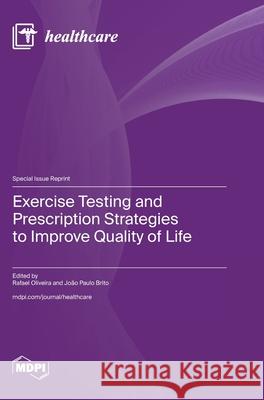 healthcare

Special Issue Reprint

Exercise Testing and Prescription Strategies to Improve Quality of Life

Edited by
Rafael Oliveira and João Paulo Brito

mdpi.com/journal/healthcare

MDPI

Kraina Książek